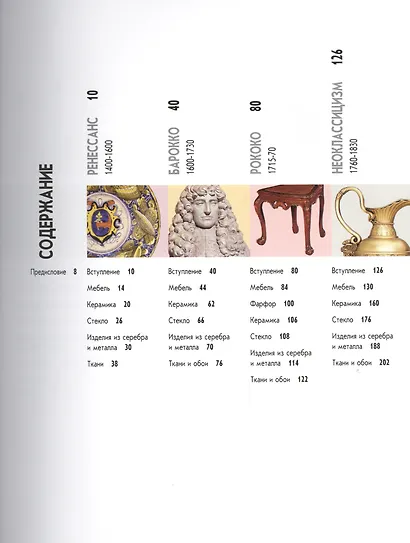 СОДЕРЖАНИЕ

Предисловие 8

РЕНЕССАНС 10
1400-1600

Вступление 10
Мебель 14
Керамика 20
Стекло 26
Изделия из серебра и металла 30
Ткани 38

БАРОККО 40
1600-1730

Вступление 40
Мебель 44
Керамика 62
Стекло 66
Изделия из серебра и металла 70
Ткани и обои 76

РОКОКО 80
1715-70

Вступление 80
Мебель 84
Фарфор 100
Керамика 106
Стекло 108
Изделия из серебра и металла 114
Ткани и обои 122

НЕОКЛАССИЦИЗМ 126
1760-1830

Вступление 126
Мебель 130
Керамика 160
Стекло 176
Изделия из серебра и металла 188
Ткани и обои 202